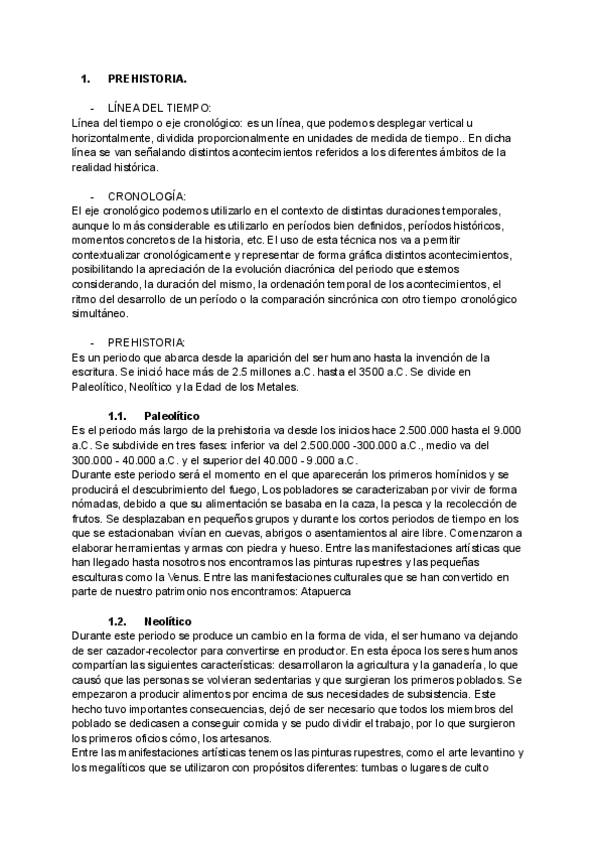 1. PREHISTORIA.

- LÍNEA DEL TIEMPO:
Línea del tiempo o eje cronológico: es un línea, que podemos desplegar vertical u horizontalmente, dividida proporcionalmente en unidades de medida de tiempo.. En dicha línea se van señalando distintos acontecimientos referidos a los diferentes ámbitos de la realidad histórica.

- CRONOLOGÍA:
El eje cronológico podemos utilizarlo en el contexto de distintas duraciones temporales, aunque lo más considerable es utilizarlo en períodos bien definidos, períodos históricos, momentos concretos de la historia, etc. El uso de esta técnica nos va a permitir contextualizar cronológicamente y representar de forma gráfica distintos acontecimientos, posibilitando la apreciación de la evolución diacrónica del periodo que estemos considerando, la duración del mismo, la ordenación temporal de los acontecimientos, el ritmo del desarrollo de un período o la comparación sincrónica con otro tiempo cronológico simultáneo.

- PREHISTORIA:
Es un periodo que abarca desde la aparición del ser humano hasta la invención de la escritura. Se inició hace más de 2.5 millones a.C. hasta el 3500 a.C. Se divide en Paleolítico, Neolítico y la Edad de los Metales.

1.1. Paleolítico
Es el periodo más largo de la prehistoria va desde los inicios hace 2.500.000 hasta el 9.000 a.C. Se subdivide en tres fases: inferior va del 2.500.000 -300.000 a.C., medio va del 300.000 - 40.000 a.C. y el superior del 40.000 - 9.000 a.C.
Durante este periodo será el momento en el que aparecerán los primeros homínidos y se producirá el descubrimiento del fuego, Los pobladores se caracterizaban por vivir de forma nómadas, debido a que su alimentación se basaba en la caza, la pesca y la recolección de frutos. Se desplazaban en pequeños grupos y durante los cortos periodos de tiempo en los que se estacionaban vivían en cuevas, abrigos o asentamientos al aire libre. Comenzaron a elaborar herramientas y armas con piedra y hueso. Entre las manifestaciones artísticas que han llegado hasta nosotros nos encontramos las pinturas rupestres y las pequeñas esculturas como la Venus. Entre las manifestaciones culturales que se han convertido en parte de nuestro patrimonio nos encontramos: Atapuerca

1.2. Neolítico
Durante este periodo se produce un cambio en la forma de vida, el ser humano va dejando de ser cazador-recolector para convertirse en productor. En esta época los seres humanos compartían las siguientes características: desarrollaron la agricultura y la ganadería, lo que causó que las personas se volvieran sedentarias y que surgieran los primeros poblados. Se empezaron a producir alimentos por encima de sus necesidades de subsistencia. Este hecho tuvo importantes consecuencias, dejó de ser necesario que todos los miembros del poblado se dedicasen a conseguir comida y se pudo dividir el trabajo, por lo que surgieron los primeros oficios cómo, los artesanos.
Entre las manifestaciones artísticas tenemos las pinturas rupestres, como el arte levantino y los megalíticos que se utilizaron con propósitos diferentes: tumbas o lugares de culto